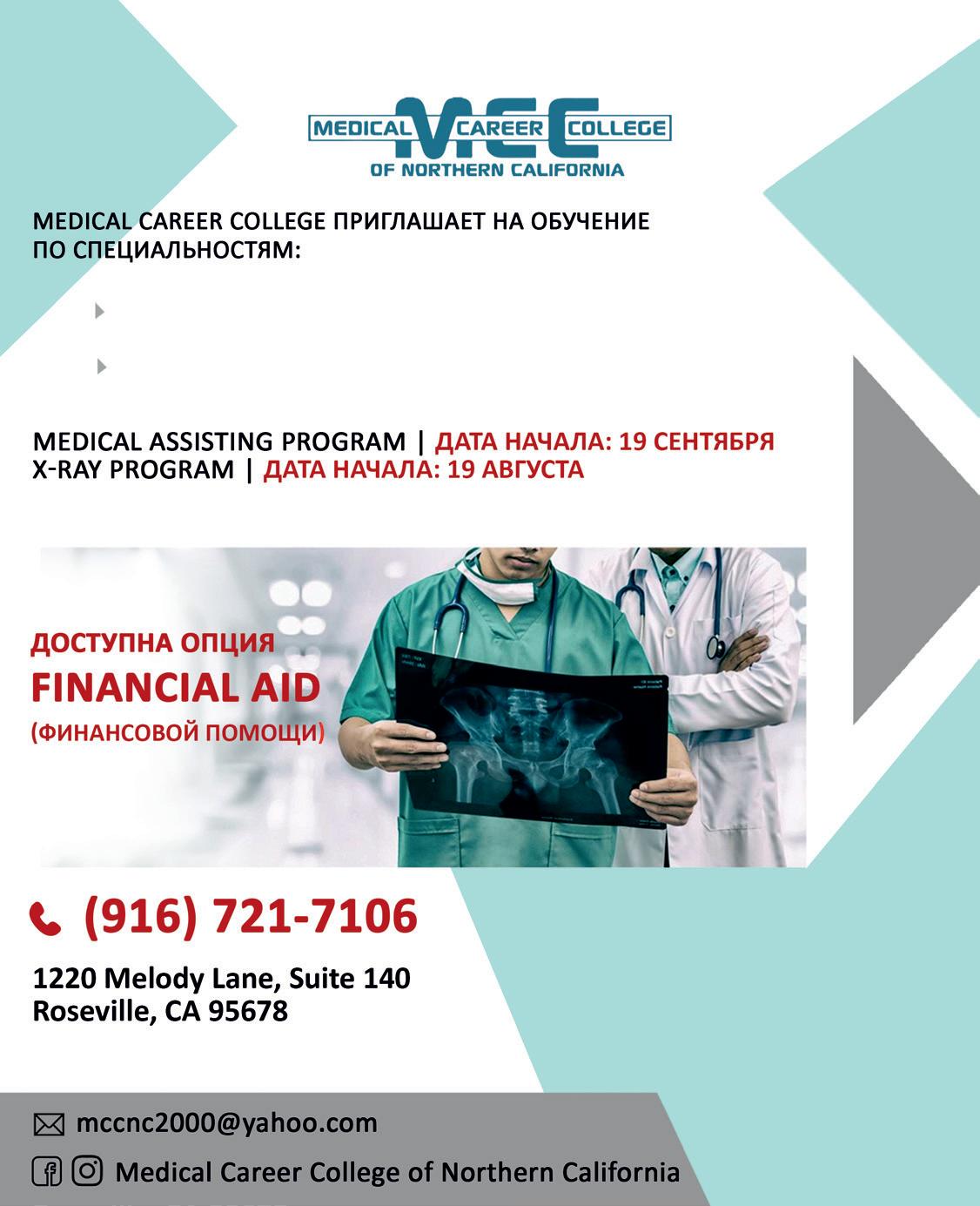 MCC
MEDICAL CAREER COLLEGE
OF NORTHERN CALIFORNIA

MEDICAL CAREER COLLEGE ПРИГЛАШАЕТ НА ОБУЧЕНИЕ ПО СПЕЦИАЛЬНОСТЯМ:

MEDICAL ASSISTING PROGRAM | ДАТА НАЧАЛА: 19 СЕНТЯБРЯ
X-RAY PROGRAM | ДАТА НАЧАЛА: 19 АВГУСТА

ДОСТУПНА ОПЦИЯ
FINANCIAL AID
(ФИНАНСОВОЙ ПОМОЩИ)

(916) 721-7106

1220 Melody Lane, Suite 140
Roseville, CA 95678

mccnc2000@yahoo.com

Medical Career College of Northern California